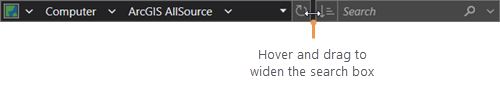 Computer ArcGIS AllSource Search

Hover and drag to widen the search box